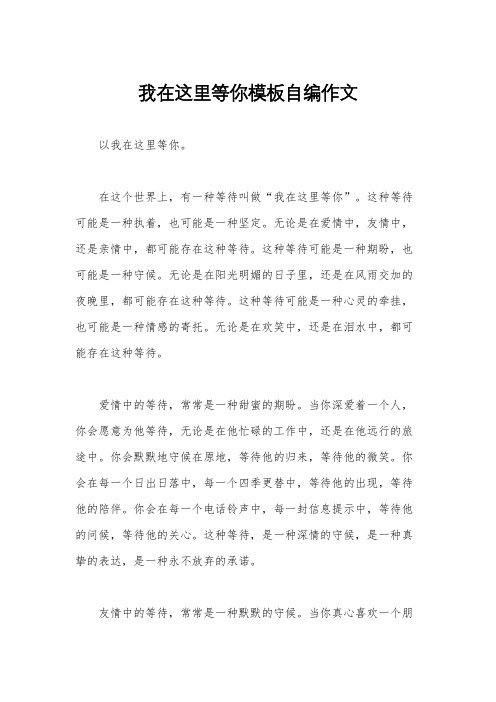 我在这里等你模板自编作文

以我在这里等你。

在这个世界上，有一种等待叫做“我在这里等你”。这种等待可能是一种执着，也可能是一种坚定。无论是在爱情中，友情中，还是亲情中，都可能存在这种等待。这种等待可能是一种期盼，也可能是一种守候。无论是在阳光明媚的日子里，还是在风雨交加的夜晚里，都可能存在这种等待。这种等待可能是一种心灵的牵挂，也可能是一种情感的寄托。无论是在欢笑中，还是在泪水中，都可能存在这种等待。

爱情中的等待，常常是一种甜蜜的期盼。当你深爱着一个人，你会愿意为他等待，无论是在他忙碌的工作中，还是在他远行的旅途中。你会默默地守候在原地，等待他的归来，等待他的微笑。你会在每一个日出日落中，每一个四季更替中，等待他的出现，等待他的陪伴。你会在每一个电话铃声中，每一封信息提示中，等待他的问候，等待他的关心。这种等待，是一种深情的守候，是一种真挚的表达，是一种永不放弃的承诺。

友情中的等待，常常是一种默默的守候。当你真心喜欢一个朋